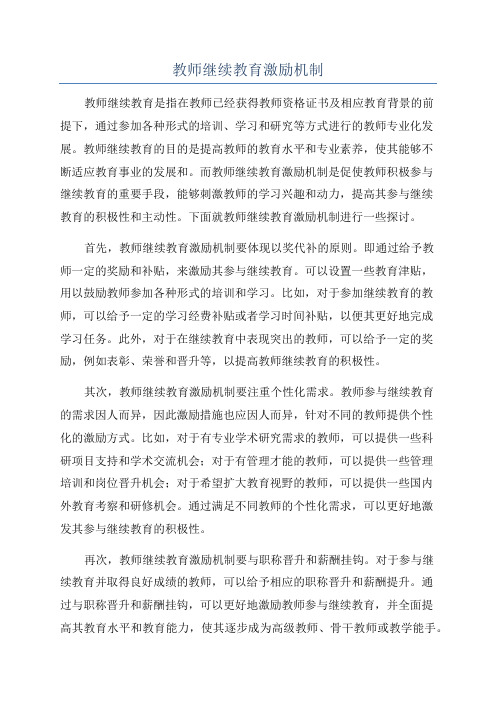 教师继续教育激励机制

教师继续教育是指在教师已经获得教师资格证书及相应教育背景的前提下，通过参加各种形式的培训、学习和研究等方式进行的教师专业化发展。教师继续教育的目的是提高教师的教育水平和专业素养，使其能够不断适应教育事业的发展和。而教师继续教育激励机制是促使教师积极参与继续教育的重要手段，能够刺激教师的学习兴趣和动力，提高其参与继续教育的积极性和主动性。下面就教师继续教育激励机制进行一些探讨。

首先，教师继续教育激励机制要体现以奖代补的原则。即通过给予教师一定的奖励和补贴，来激励其参与继续教育。可以设置一些教育津贴，用以鼓励教师参加各种形式的培训和学习。比如，对于参加继续教育的教师，可以给予一定的学习经费补贴或者学习时间补贴，以便其更好地完成学习任务。此外，对于在继续教育中表现突出的教师，可以给予一定的奖励，例如表彰、荣誉和晋升等，以提高教师继续教育的积极性。

其次，教师继续教育激励机制要注重个性化需求。教师参与继续教育的需求因人而异，因此激励措施也应因人而异，针对不同的教师提供个性化的激励方式。比如，对于有专业学术研究需求的教师，可以提供一些科研项目支持和学术交流机会；对于有管理才能的教师，可以提供一些管理培训和岗位晋升机会；对于希望扩大教育视野的教师，可以提供一些国内外教育考察和研修机会。通过满足不同教师的个性化需求，可以更好地激发其参与继续教育的积极性。

再次，教师继续教育激励机制要与职称晋升和薪酬挂钩。对于参与继续教育并取得良好成绩的教师，可以给予相应的职称晋升和薪酬提升。通过与职称晋升和薪酬挂钩，可以更好地激励教师参与继续教育，并全面提高其教育水平和教育能力，使其逐步成为高级教师、骨干教师或教学能手。